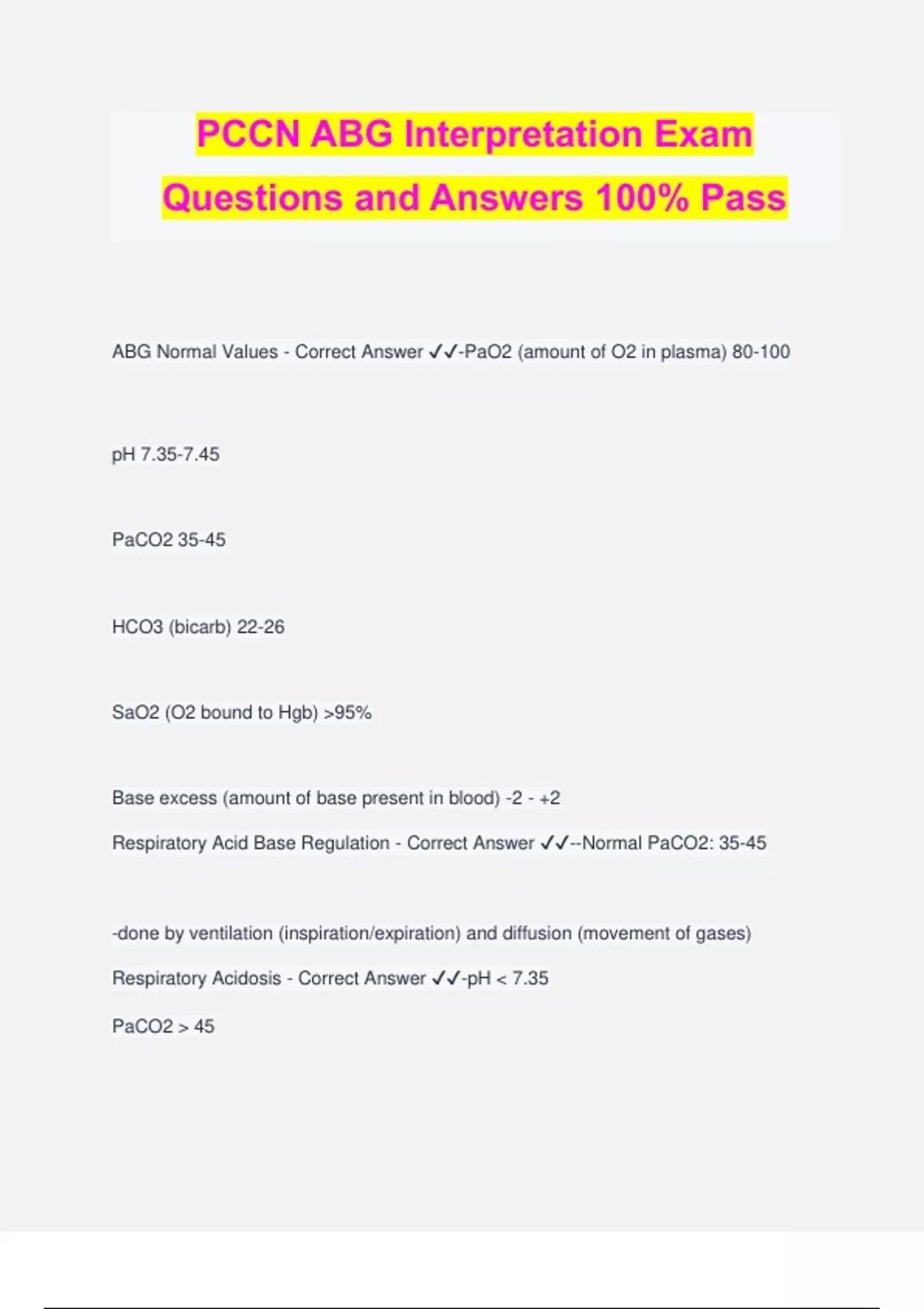 PCCN ABG Interpretation Exam Questions and Answers 100% Pass

ABG Normal Values - Correct Answer ✓✓-PaO2 (amount of O2 in plasma) 80-100

pH 7.35-7.45

PaCO2 35-45

HCO3 (bicarb) 22-26

SaO2 (O2 bound to Hgb) >95%

Base excess (amount of base present in blood) -2 - +2

Respiratory Acid Base Regulation - Correct Answer ✓✓--Normal PaCO2: 35-45

-done by ventilation (inspiration/expiration) and diffusion (movement of gases)

Respiratory Acidosis - Correct Answer ✓✓-pH < 7.35

PaCO2 > 45